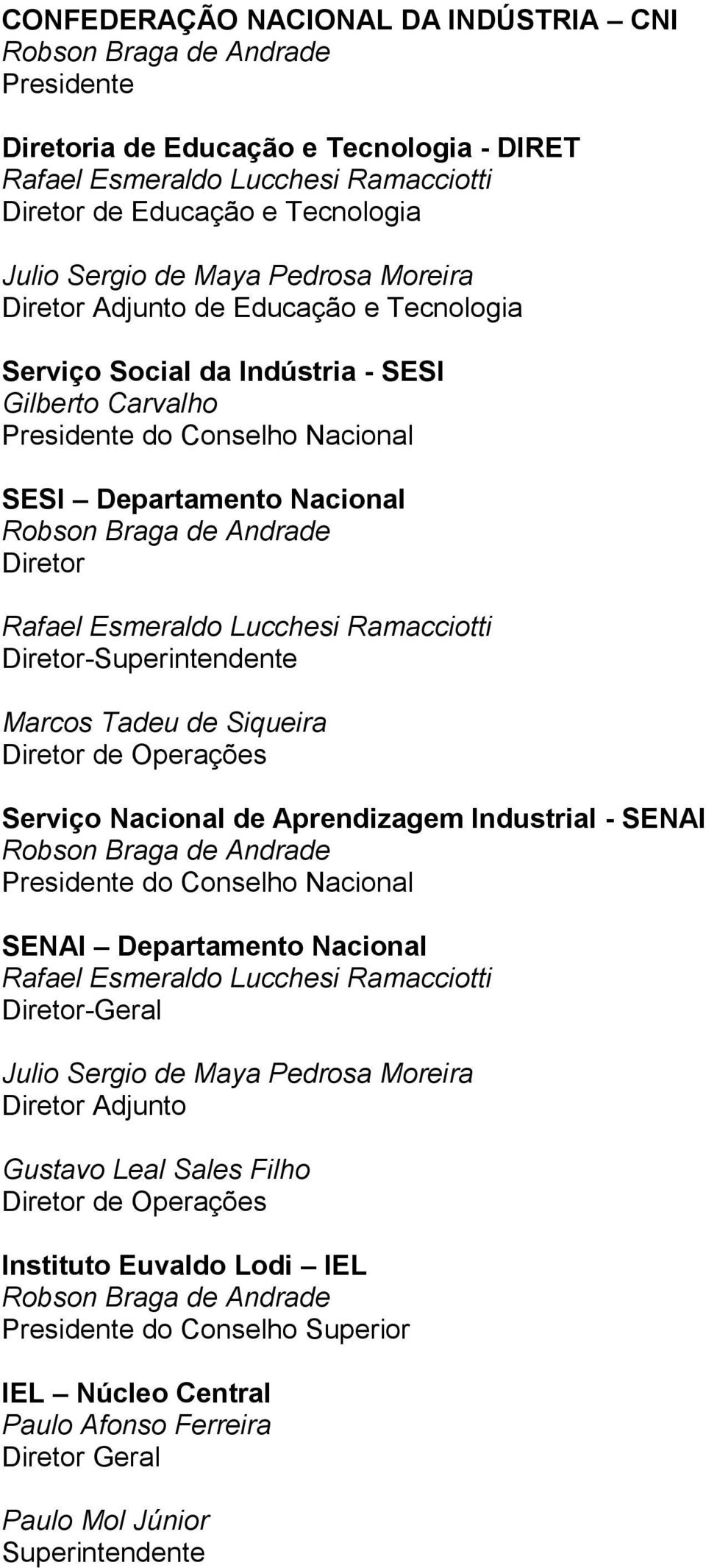 CONFEDERAÇÃO NACIONAL DA INDÚSTRIA – CNI
Robson Braga de Andrade
Presidente

Diretoria de Educação e Tecnologia - DIRET
Rafael Esmeraldo Lucchesi Ramacciotti
Diretor de Educação e Tecnologia

Julio Sergio de Maya Pedrosa Moreira
Diretor Adjunto de Educação e Tecnologia

Serviço Social da Indústria - SESI
Gilberto Carvalho
Presidente do Conselho Nacional

SESI – Departamento Nacional
Robson Braga de Andrade
Diretor

Rafael Esmeraldo Lucchesi Ramacciotti
Diretor-Superintendente

Marcos Tadeu de Siqueira
Diretor de Operações

Serviço Nacional de Aprendizagem Industrial - SENAI
Robson Braga de Andrade
Presidente do Conselho Nacional

SENAI – Departamento Nacional
Rafael Esmeraldo Lucchesi Ramacciotti
Diretor-Geral

Julio Sergio de Maya Pedrosa Moreira
Diretor Adjunto

Gustavo Leal Sales Filho
Diretor de Operações

Instituto Euvaldo Lodi – IEL
Robson Braga de Andrade
Presidente do Conselho Superior

IEL – Núcleo Central
Paulo Afonso Ferreira
Diretor Geral

Paulo Mol Júnior
Superintendente